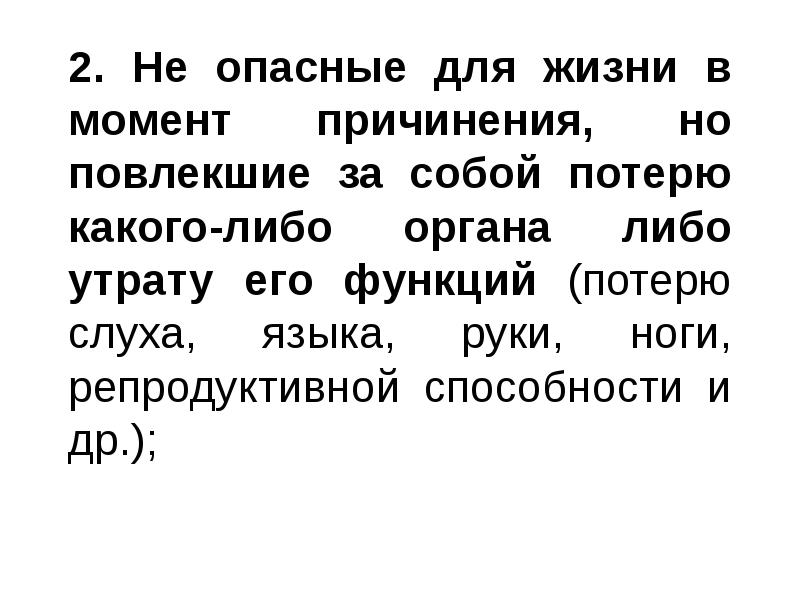 2. Не опасные для жизни в момент причинения, но повлекшие за собой потерю какого-либо органа либо утрату его функций (потерю слуха, языка, руки, ноги, репродуктивной способности и др.);